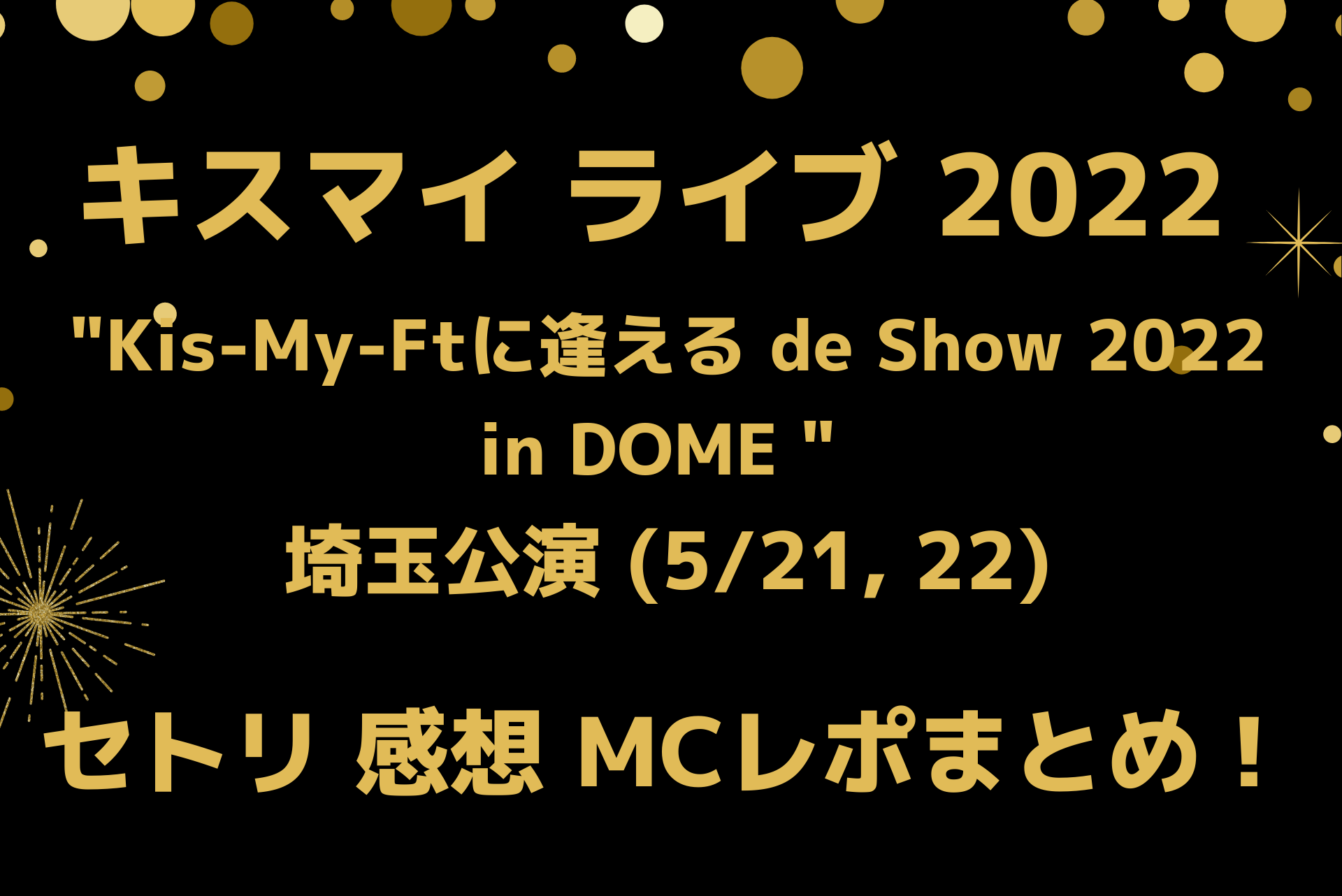 キスマイ ライブ 2022

"Kis-My-Ftに逢える de Show 2022 in DOME "

埼玉公演 (5/21, 22)

セトリ 感想 MCレポまとめ！